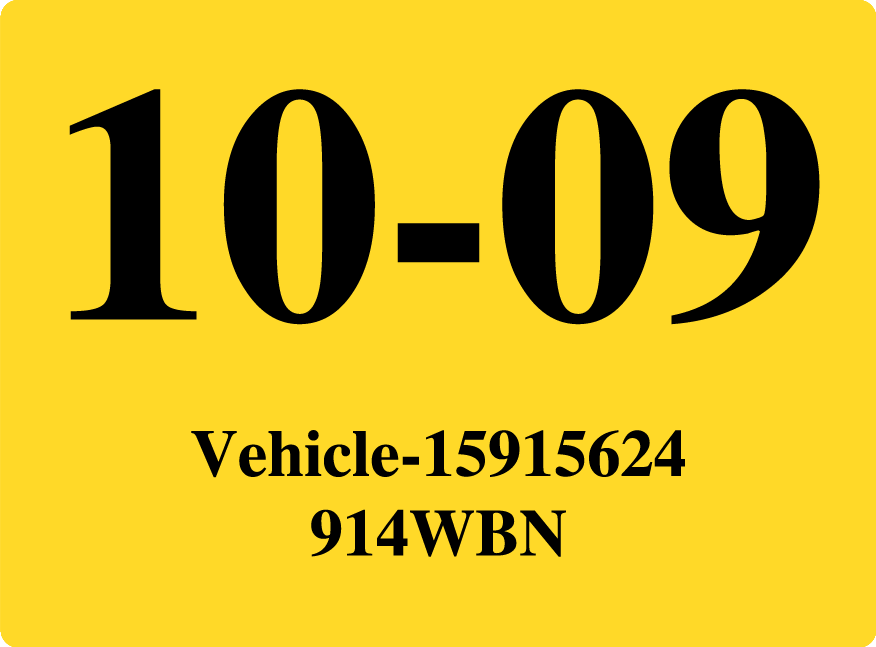 10-09

Vehicle-15915624
914WBN